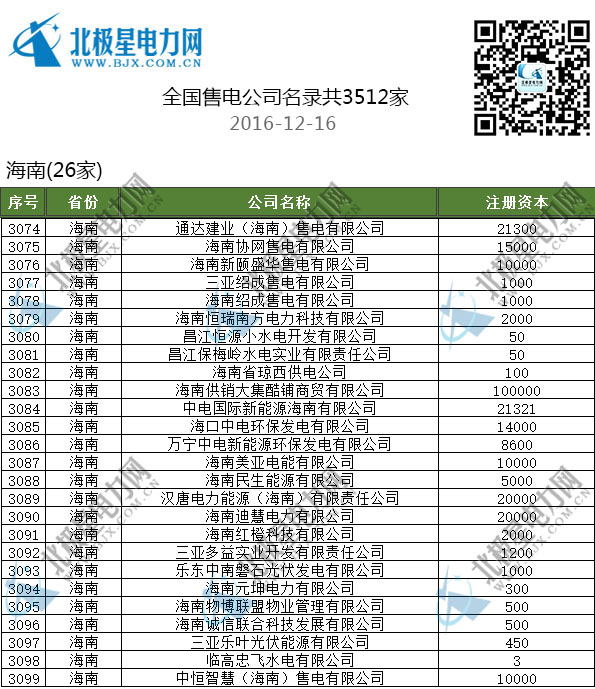 北极星电力网
WWW.BJX.COM.CN

全国售电公司名录共3512家
2016-12-16

海南(26家)

| 序号 | 省份 | 公司名称 | 注册资本 |
|---|---|---|---|
| 3074 | 海南 | 通达建业（海南）售电有限公司 | 21300 |
| 3075 | 海南 | 海南协网售电有限公司 | 15000 |
| 3076 | 海南 | 海南新颐盛华售电有限公司 | 10000 |
| 3077 | 海南 | 三亚绍成售电有限公司 | 1000 |
| 3078 | 海南 | 海南绍成售电有限公司 | 1000 |
| 3079 | 海南 | 海南恒瑞南方电力科技有限公司 | 2000 |
| 3080 | 海南 | 昌江恒源小水电开发有限公司 | 50 |
| 3081 | 海南 | 昌江保梅岭水电实业有限责任公司 | 50 |
| 3082 | 海南 | 海南省琼西供电公司 | 100 |
| 3083 | 海南 | 海南供销大集酷铺商贸有限公司 | 100000 |
| 3084 | 海南 | 中电国际新能源海南有限公司 | 21321 |
| 3085 | 海南 | 海口中电环保发电有限公司 | 14000 |
| 3086 | 海南 | 万宁中电新能源环保发电有限公司 | 8600 |
| 3087 | 海南 | 海南美亚电能有限公司 | 10000 |
| 3088 | 海南 | 海南民生能源有限公司 | 5000 |
| 3089 | 海南 | 汉唐电力能源（海南）有限责任公司 | 20000 |
| 3090 | 海南 | 海南迪慧电力有限公司 | 20000 |
| 3091 | 海南 | 海南红橙科技有限公司 | 2000 |
| 3092 | 海南 | 三亚多益实业开发有限责任公司 | 1200 |
| 3093 | 海南 | 乐东中南磐石光伏发电有限公司 | 1000 |
| 3094 | 海南 | 海南元坤电力有限公司 | 300 |
| 3095 | 海南 | 海南物博联盟物业管理有限公司 | 500 |
| 3096 | 海南 | 海南诚信联合科技发展有限公司 | 500 |
| 3097 | 海南 | 三亚乐叶光伏能源有限公司 | 450 |
| 3098 | 海南 | 临高忠飞水电有限公司 | 3 |
| 3099 | 海南 | 中恒智慧（海南）售电有限公司 | 10000 |